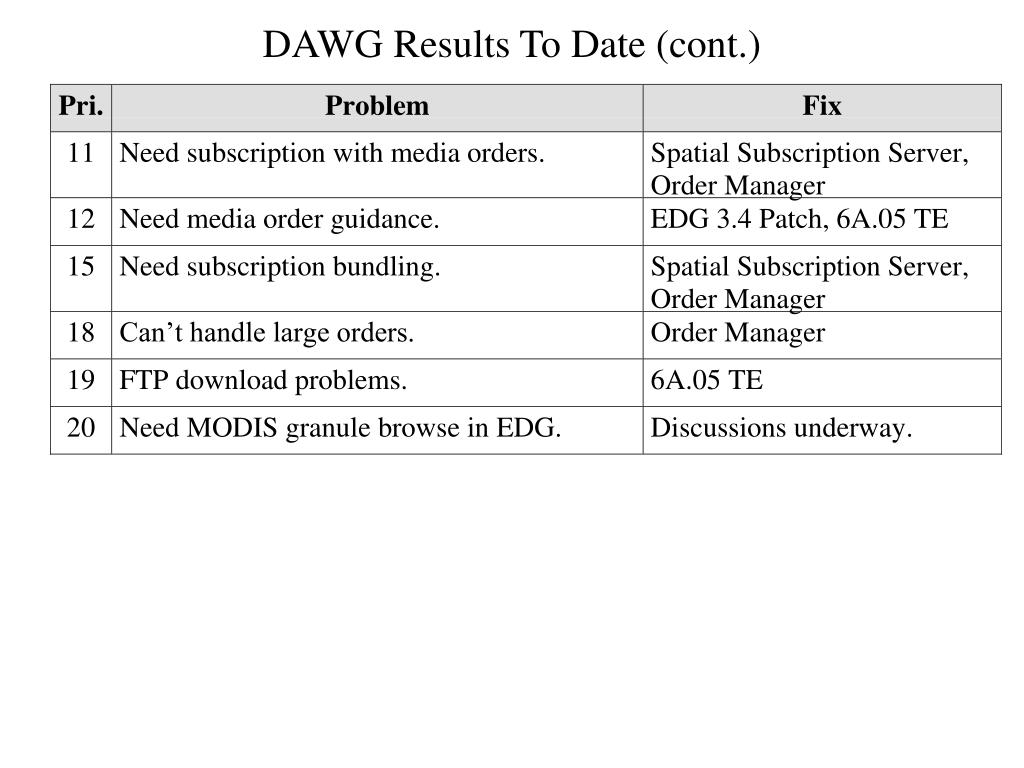 DAWG Results To Date (cont.)

| Pri. | Problem | Fix |
|---|---|---|
| 11 | Need subscription with media orders. | Spatial Subscription Server, Order Manager |
| 12 | Need media order guidance. | EDG 3.4 Patch, 6A.05 TE |
| 15 | Need subscription bundling. | Spatial Subscription Server, Order Manager |
| 18 | Can’t handle large orders. | Order Manager |
| 19 | FTP download problems. | 6A.05 TE |
| 20 | Need MODIS granule browse in EDG. | Discussions underway. |